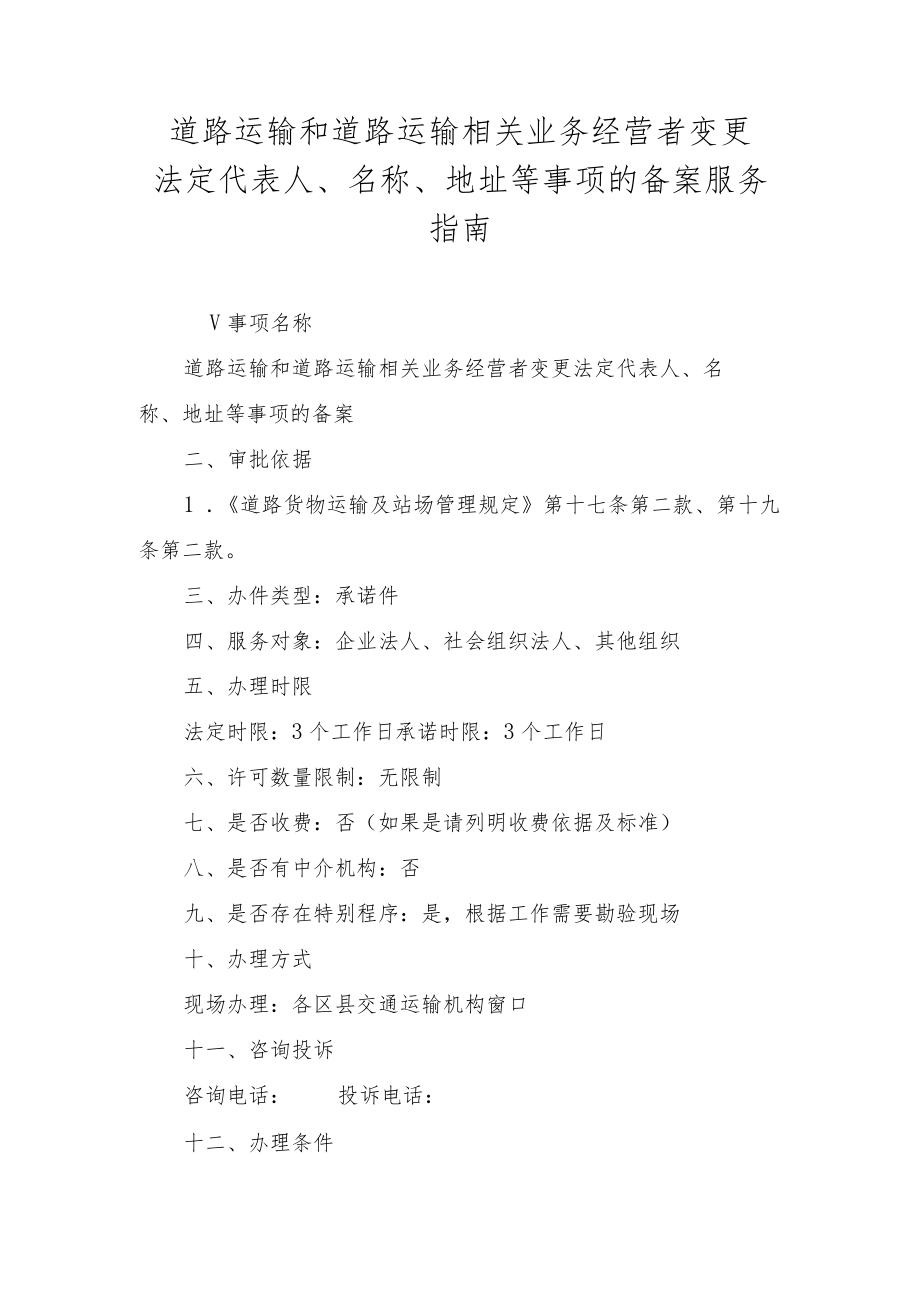 道路运输和道路运输相关业务经营者变更法定代表人、名称、地址等事项的备案服务指南

V事项名称

道路运输和道路运输相关业务经营者变更法定代表人、名称、地址等事项的备案

二、审批依据

1．《道路货物运输及站场管理规定》第十七条第二款、第十九条第二款。

三、办件类型：承诺件

四、服务对象：企业法人、社会组织法人、其他组织

五、办理时限

法定时限：3个工作日承诺时限：3个工作日

六、许可数量限制：无限制

七、是否收费：否（如果是请列明收费依据及标准）

八、是否有中介机构：否

九、是否存在特别程序：是，根据工作需要勘验现场

十、办理方式

现场办理：各区县交通运输机构窗口

十一、咨询投诉

咨询电话：　　投诉电话：

十二、办理条件